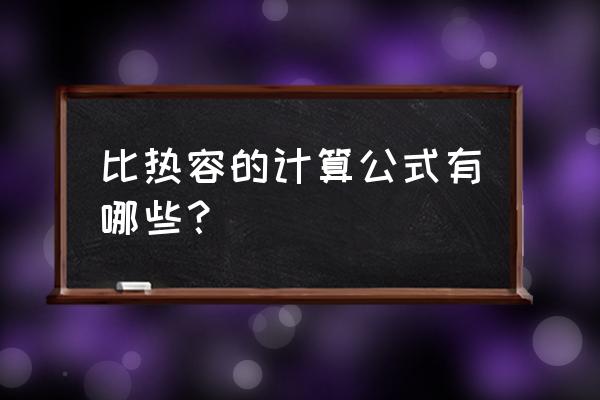 比热容的计算公式有哪些？